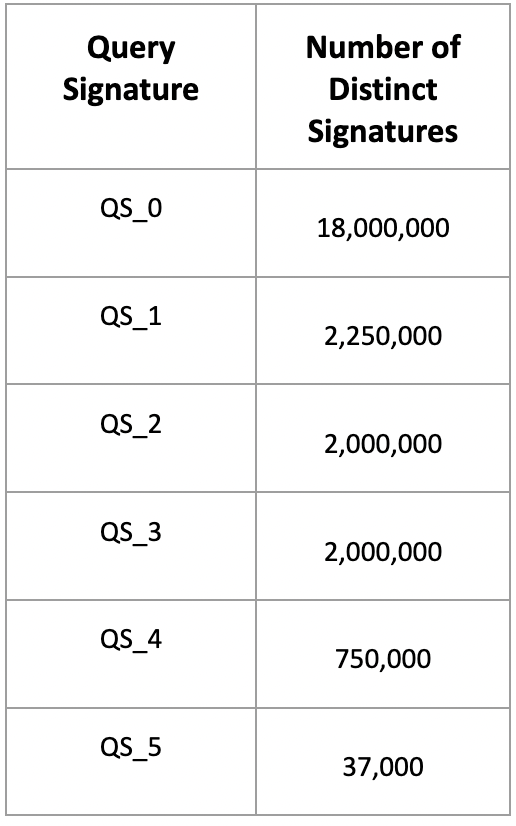 | Query Signature | Number of Distinct Signatures |
|---|---|
| QS_0 | 18,000,000 |
| QS_1 | 2,250,000 |
| QS_2 | 2,000,000 |
| QS_3 | 2,000,000 |
| QS_4 | 750,000 |
| QS_5 | 37,000 |